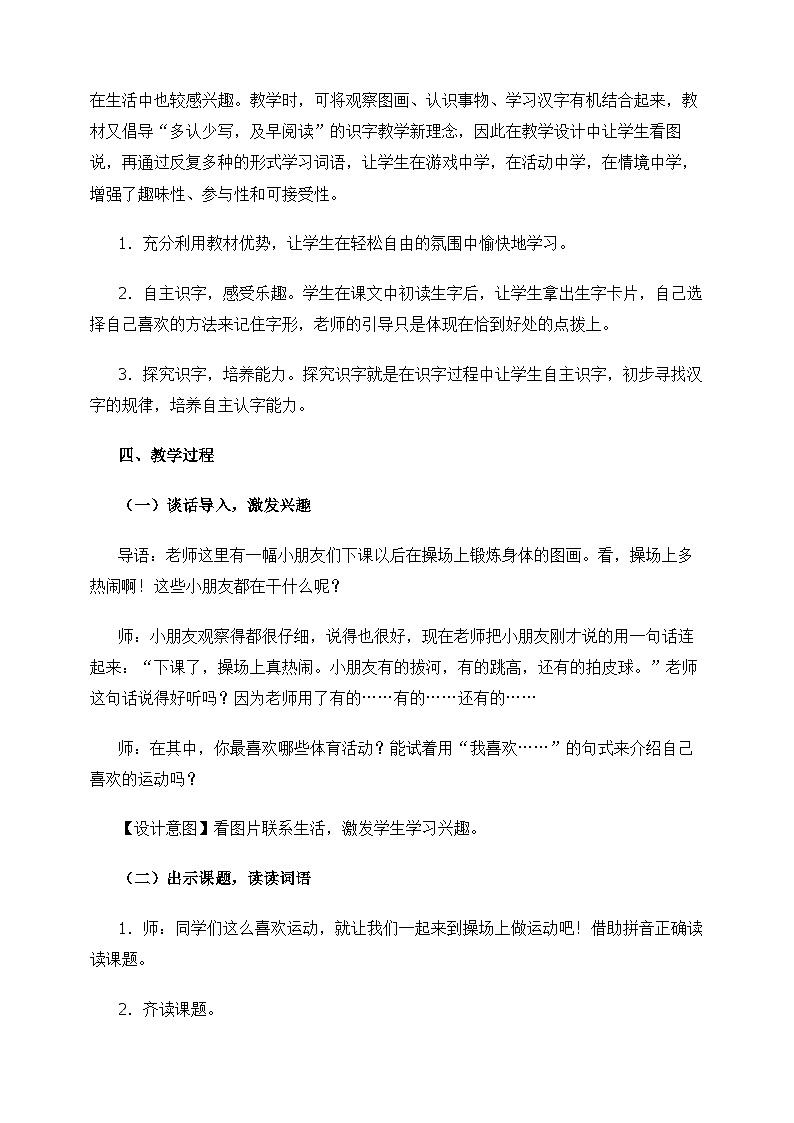 在生活中也较感兴趣。教学时，可将观察图画、认识事物、学习汉字有机结合起来，教材又倡导“多认少写，及早阅读”的识字教学新理念，因此在教学设计中让学生看图说，再通过反复多种的形式学习词语，让学生在游戏中学，在活动中学，在情境中学，增强了趣味性、参与性和可接受性。

1．充分利用教材优势，让学生在轻松自由的氛围中愉快地学习。

2．自主识字，感受乐趣。学生在课文中初读生字后，让学生拿出生字卡片，自己选择自己喜欢的方法来记住字形，老师的引导只是体现在恰到好处的点拨上。

3．探究识字，培养能力。探究识字就是在识字过程中让学生自主识字，初步寻找汉字的规律，培养自主认字能力。

四、教学过程

（一）谈话导入，激发兴趣

导语：老师这里有一幅小朋友们下课以后在操场上锻炼身体的图画。看，操场上多热闹啊！这些小朋友都在干什么呢？

师：小朋友观察得都很仔细，说得也很好，现在老师把小朋友刚才说的用一句话连起来：“下课了，操场上真热闹。小朋友有的拔河，有的跳高，还有的拍皮球。”老师这句话说得好听吗？因为老师用了有的……有的……还有的……

师：在其中，你最喜欢哪些体育活动？能试着用“我喜欢……”的句式来介绍自己喜欢的运动吗？

【设计意图】看图片联系生活，激发学生学习兴趣。

（二）出示课题，读读词语

1．师：同学们这么喜欢运动，就让我们一起来到操场上做运动吧！借助拼音正确读读课题。

2．齐读课题。